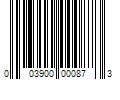 0 03900 00087 3